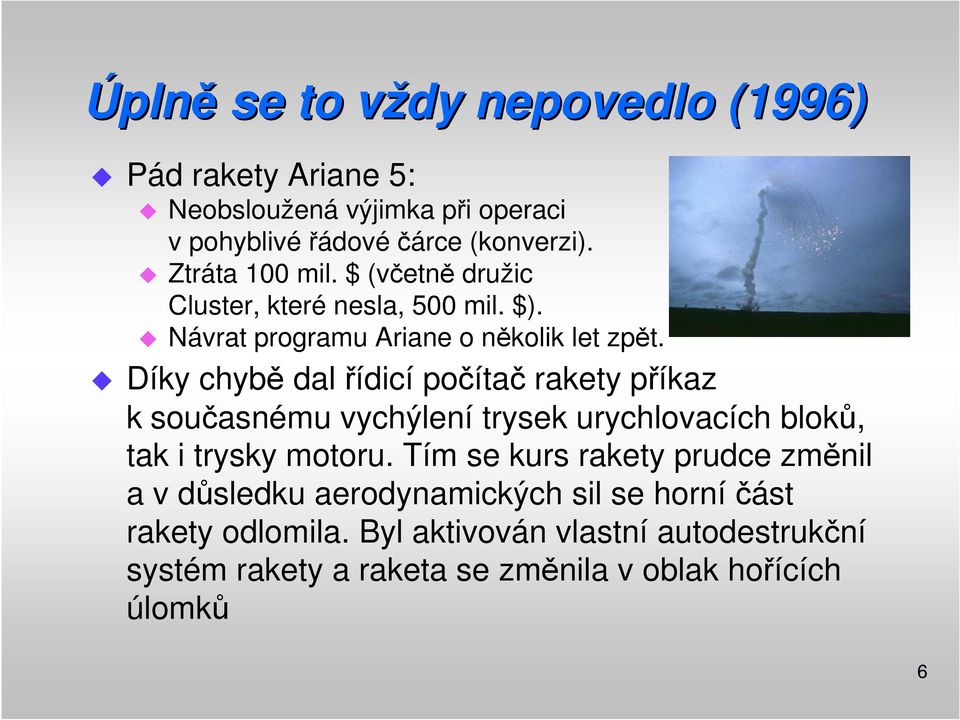 Úplně se to vždy nepovedlo (1996)

Pád rakety Ariane 5:

Neobsloužená výjimka při operaci v pohyblivé řádové čárce (konverzi).

Ztráta 100 mil. \$ (včetně družic Cluster, které nesla, 500 mil. \$).

Návrat programu Ariane o několik let zpět.

Díky chybě dal řídicí počítač rakety příkaz k současnému vychýlení trysek urychlovacích bloků, tak i trysky motoru. Tím se kurs rakety prudce změnil a v důsledku aerodynamických sil se horní část rakety odlomila. Byl aktivován vlastní autodestrukční systém rakety a raketa se změnila v oblak hořících úlomků

6